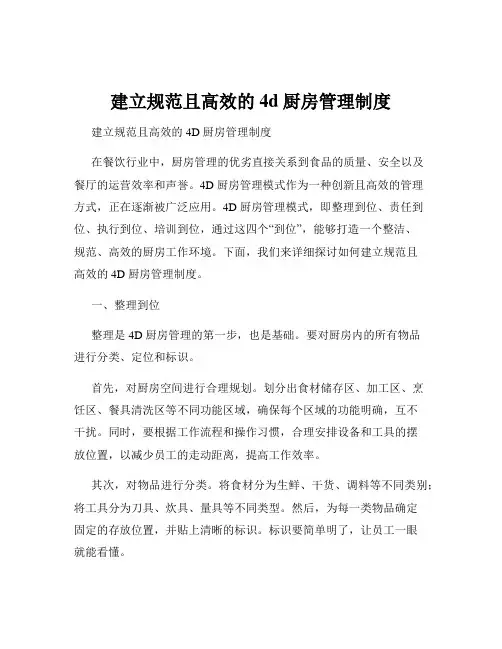 建立规范且高效的 4d 厨房管理制度

建立规范且高效的 4D 厨房管理制度

在餐饮行业中，厨房管理的优劣直接关系到食品的质量、安全以及餐厅的运营效率和声誉。4D 厨房管理模式作为一种创新且高效的管理方式，正在逐渐被广泛应用。4D 厨房管理模式，即整理到位、责任到位、执行到位、培训到位，通过这四个“到位”，能够打造一个整洁、规范、高效的厨房工作环境。下面，我们来详细探讨如何建立规范且高效的 4D 厨房管理制度。

一、整理到位

整理是 4D 厨房管理的第一步，也是基础。要对厨房内的所有物品进行分类、定位和标识。

首先，对厨房空间进行合理规划。划分出食材储存区、加工区、烹饪区、餐具清洗区等不同功能区域，确保每个区域的功能明确，互不干扰。同时，要根据工作流程和操作习惯，合理安排设备和工具的摆放位置，以减少员工的走动距离，提高工作效率。

其次，对物品进行分类。将食材分为生鲜、干货、调料等不同类别；将工具分为刀具、炊具、量具等不同类型。然后，为每一类物品确定固定的存放位置，并贴上清晰的标识。标识要简单明了，让员工一眼就能看懂。